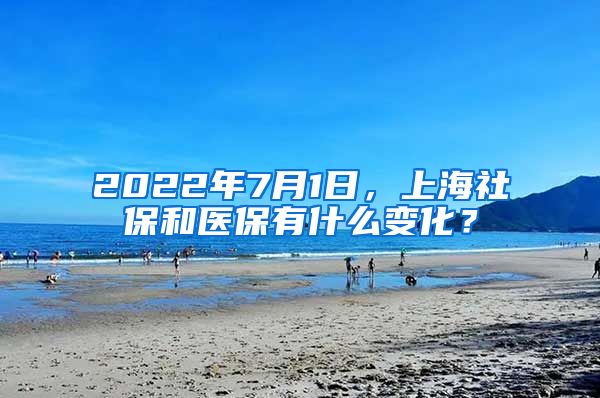 2022年7月1日，上海社保和医保有什么变化？